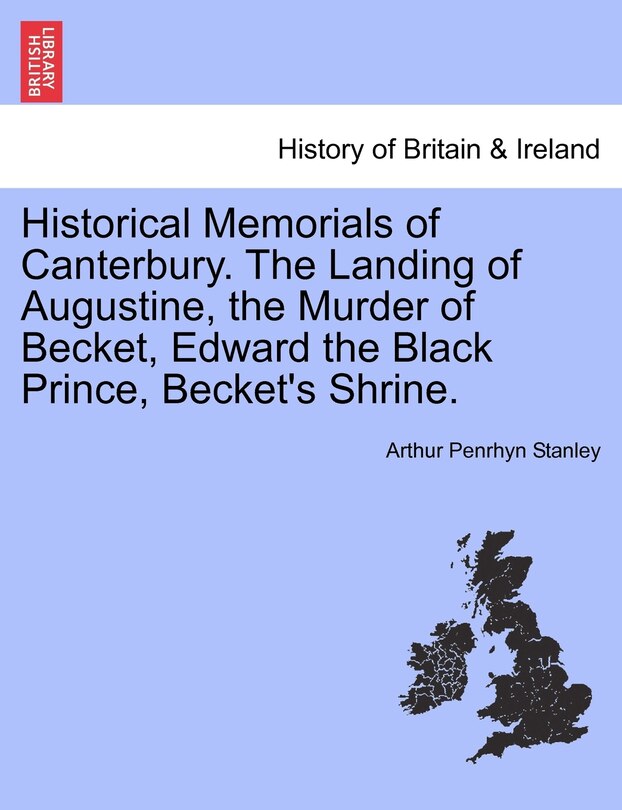 BRITISH LIBRARY

History of Britain & Ireland

Historical Memorials of Canterbury. The Landing of Augustine, the Murder of Becket, Edward the Black Prince, Becket's Shrine.

Arthur Penrhyn Stanley